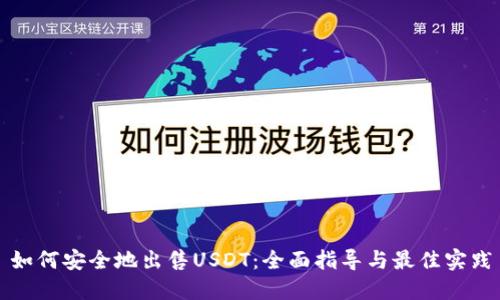 币小宝区块链公开课

第 21 期

如何注册波场钱包?

如何安全地出售USDT:全面指导与最佳实践